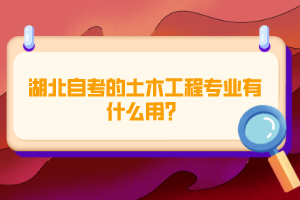 湖北自考的土木工程专业有什么用?